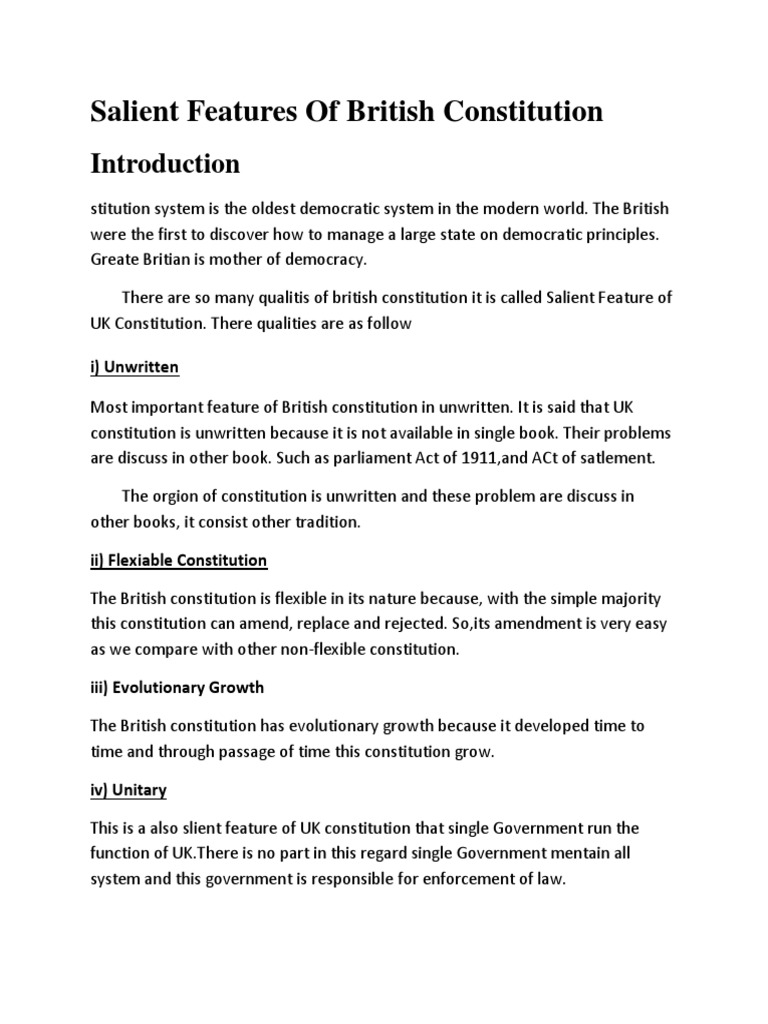 Salient Features Of British Constitution

Introduction

stitution system is the oldest democratic system in the modern world. The British were the first to discover how to manage a large state on democratic principles. Greate Britian is mother of democracy.

There are so many qualitis of british constitution it is called Salient Feature of UK Constitution. There qualities are as follow

i) Unwritten

Most important feature of British constitution in unwritten. It is said that UK constitution is unwritten because it is not available in single book. Their problems are discuss in other book. Such as parliament Act of 1911,and ACt of satlement.

The orgion of constitution is unwritten and these problem are discuss in other books, it consist other tradition.

ii) Flexiable Constitution

The British constitution is flexible in its nature because, with the simple majority this constitution can amend, replace and rejected. So,its amendment is very easy as we compare with other non-flexible constitution.

iii) Evolutionary Growth

The British constitution has evolutionary growth because it developed time to time and through passage of time this constitution grow.

iv) Unitary

This is a also slient feature of UK constitution that single Government run the function of UK.There is no part in this regard single Government mentain all system and this government is responsible for enforcement of law.